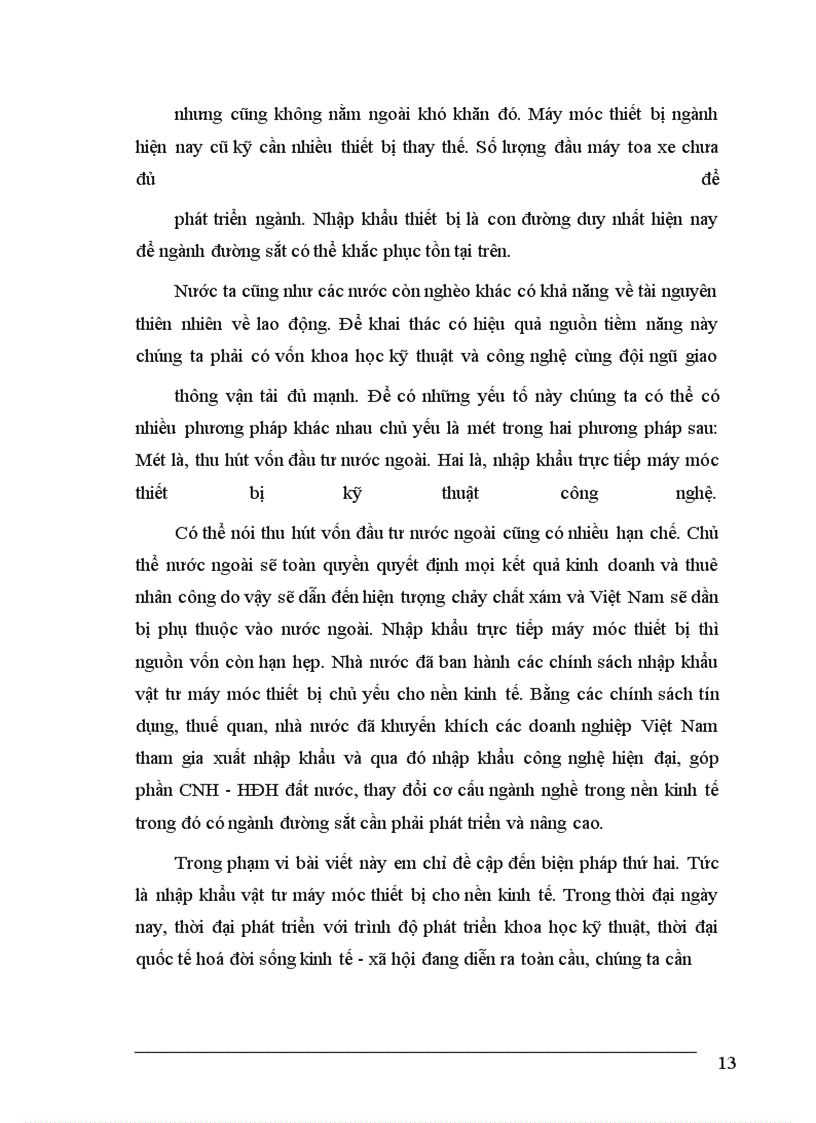 nhưng cũng không nằm ngoài khó khăn đó. Máy móc thiết bị ngành hiện nay cũ kỹ cần nhiều thiết bị thay thế. Số lượng đầu máy toa xe chưa đủ để

phát triển ngành. Nhập khẩu thiết bị là con đường duy nhất hiện nay để ngành đường sắt có thể khắc phục tồn tại trên.

Nước ta cũng như các nước còn nghèo khác có khả năng về tài nguyên thiên nhiên về lao động. Để khai thác có hiệu quả nguồn tiềm năng này chúng ta phải có vốn khoa học kỹ thuật và công nghệ cùng đội ngũ giao

thông vận tải đủ mạnh. Để có những yếu tố này chúng ta có thể có nhiều phương pháp khác nhau chủ yếu là mét trong hai phương pháp sau: Mét là, thu hút vốn đầu tư nước ngoài. Hai là, nhập khẩu trực tiếp máy móc thiết bị kỹ thuật công nghệ.

Có thể nói thu hút vốn đầu tư nước ngoài cũng có nhiều hạn chế. Chủ thể nước ngoài sẽ toàn quyền quyết định mọi kết quả kinh doanh và thuê nhân công do vậy sẽ dẫn đến hiện tượng chảy chất xám và Việt Nam sẽ dần bị phụ thuộc vào nước ngoài. Nhập khẩu trực tiếp máy móc thiết bị thì nguồn vốn còn hạn hẹp. Nhà nước đã ban hành các chính sách nhập khẩu vật tư máy móc thiết bị chủ yếu cho nền kinh tế. Bằng các chính sách tín dụng, thuế quan, nhà nước đã khuyến khích các doanh nghiệp Việt Nam tham gia xuất nhập khẩu và qua đó nhập khẩu công nghệ hiện đại, góp phần CNH - HĐH đất nước, thay đổi cơ cấu ngành nghề trong nền kinh tế trong đó có ngành đường sắt cần phải phát triển và nâng cao.

Trong phạm vi bài viết này em chỉ đề cập đến biện pháp thứ hai. Tức là nhập khẩu vật tư máy móc thiết bị cho nền kinh tế. Trong thời đại ngày nay, thời đại phát triển với trình độ phát triển khoa học kỹ thuật, thời đại quốc tế hoá đời sống kinh tế - xã hội đang diễn ra toàn cầu, chúng ta cần

13